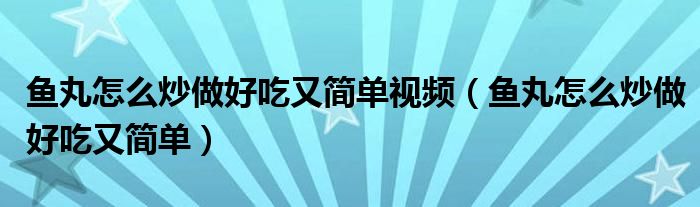 鱼丸怎么炒做好吃又简单视频（鱼丸怎么炒做好吃又简单）